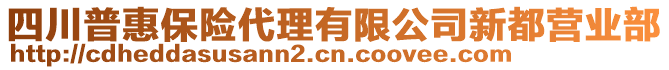 四川普惠保险代理有限公司新都营业部
http://cdheddasusann2.cn.coovee.com